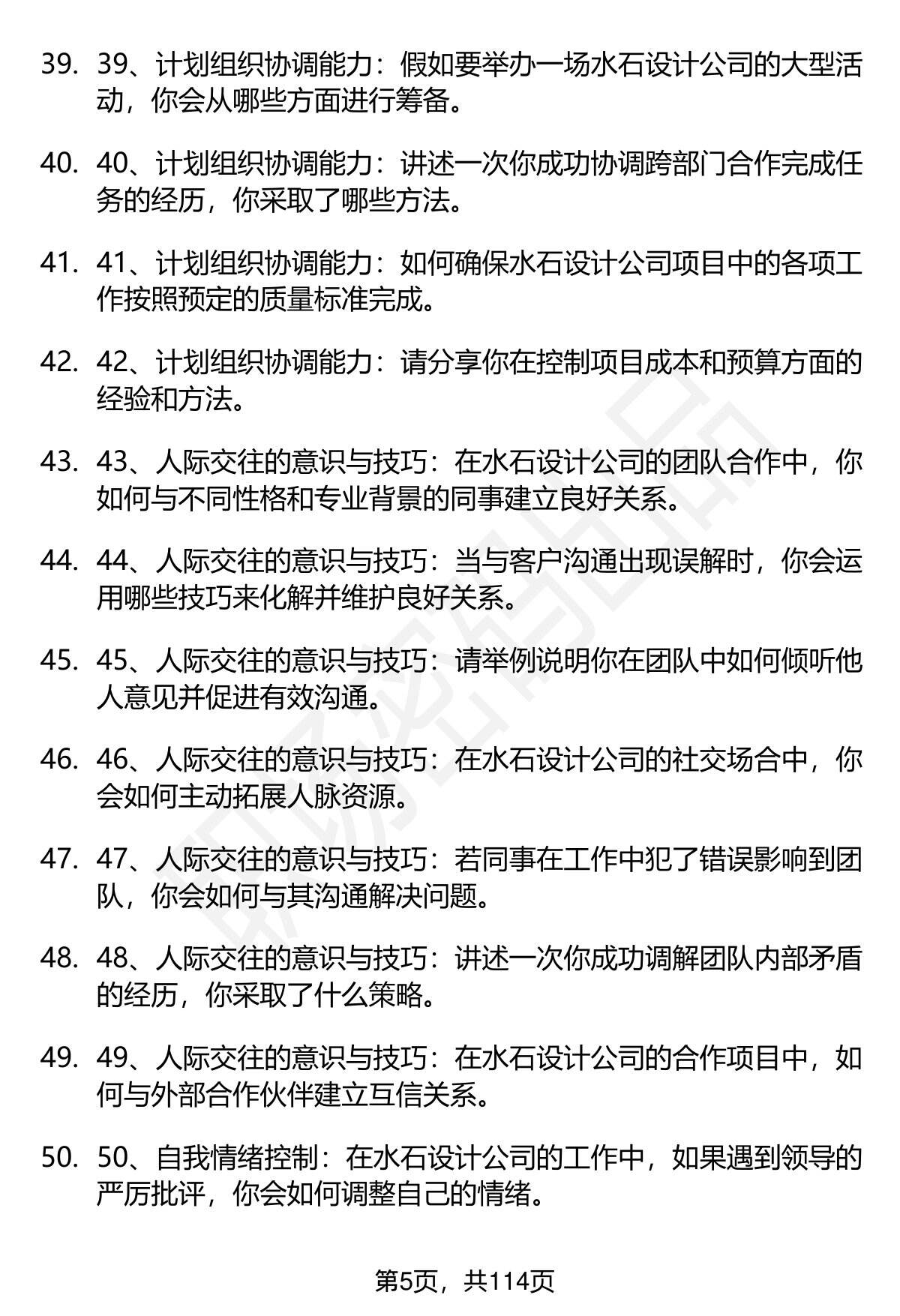 39. 39、计划组织协调能力：假如要举办一场水石设计公司的大型活动，你会从哪些方面进行筹备。

40. 40、计划组织协调能力：讲述一次你成功协调跨部门合作完成任务的经历，你采取了哪些方法。

41. 41、计划组织协调能力：如何确保水石设计公司项目中的各项工作按照预定的质量标准完成。

42. 42、计划组织协调能力：请分享你在控制项目成本和预算方面的经验和方法。

43. 43、人际交往的意识与技巧：在水石设计公司的团队合作中，你如何与不同性格和专业背景的同事建立良好关系。

44. 44、人际交往的意识与技巧：当与客户沟通出现误解时，你会运用哪些技巧来化解并维护良好关系。

45. 45、人际交往的意识与技巧：请举例说明你在团队中如何倾听他人意见并促进有效沟通。

46. 46、人际交往的意识与技巧：在水石设计公司的社交场合中，你会如何主动拓展人脉资源。

47. 47、人际交往的意识与技巧：若同事在工作中犯了错误影响到团队，你会如何与其沟通解决问题。

48. 48、人际交往的意识与技巧：讲述一次你成功调解团队内部矛盾的经历，你采取了什么策略。

49. 49、人际交往的意识与技巧：在水石设计公司的合作项目中，如何与外部合作伙伴建立互信关系。

50. 50、自我情绪控制：在水石设计公司的工作中，如果遇到领导的严厉批评，你会如何调整自己的情绪。

第5页，共114页